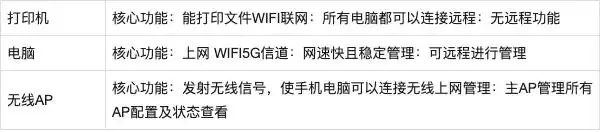 | 打印机 | 核心功能：能打印文件WIFI联网：所有电脑都可以连接远程：无远程功能 |
|---|---|
| 电脑 | 核心功能：上网 WIFI5G信道：网速快且稳定管理：可远程进行管理 |
| 无线AP | 核心功能：发射无线信号，使手机电脑可以连接无线上网管理：主AP管理所有AP配置及状态查看 |